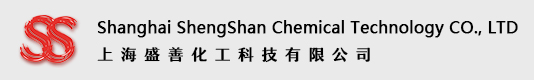 SS

Shanghai ShengShan Chemical Technology CO., LTD
上海盛善化工科技有限公司